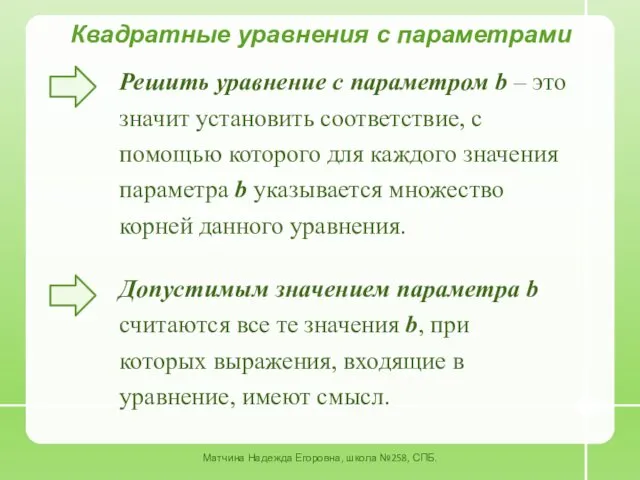 Квадратные уравнения с параметрами

Решить уравнение с параметром b – это значит установить соответствие, с помощью которого для каждого значения параметра b указывается множество корней данного уравнения.

Допустимым значением параметра b считаются все те значения b, при которых выражения, входящие в уравнение, имеют смысл.

Матчина Надежда Егоровна, школа №258, СПБ.